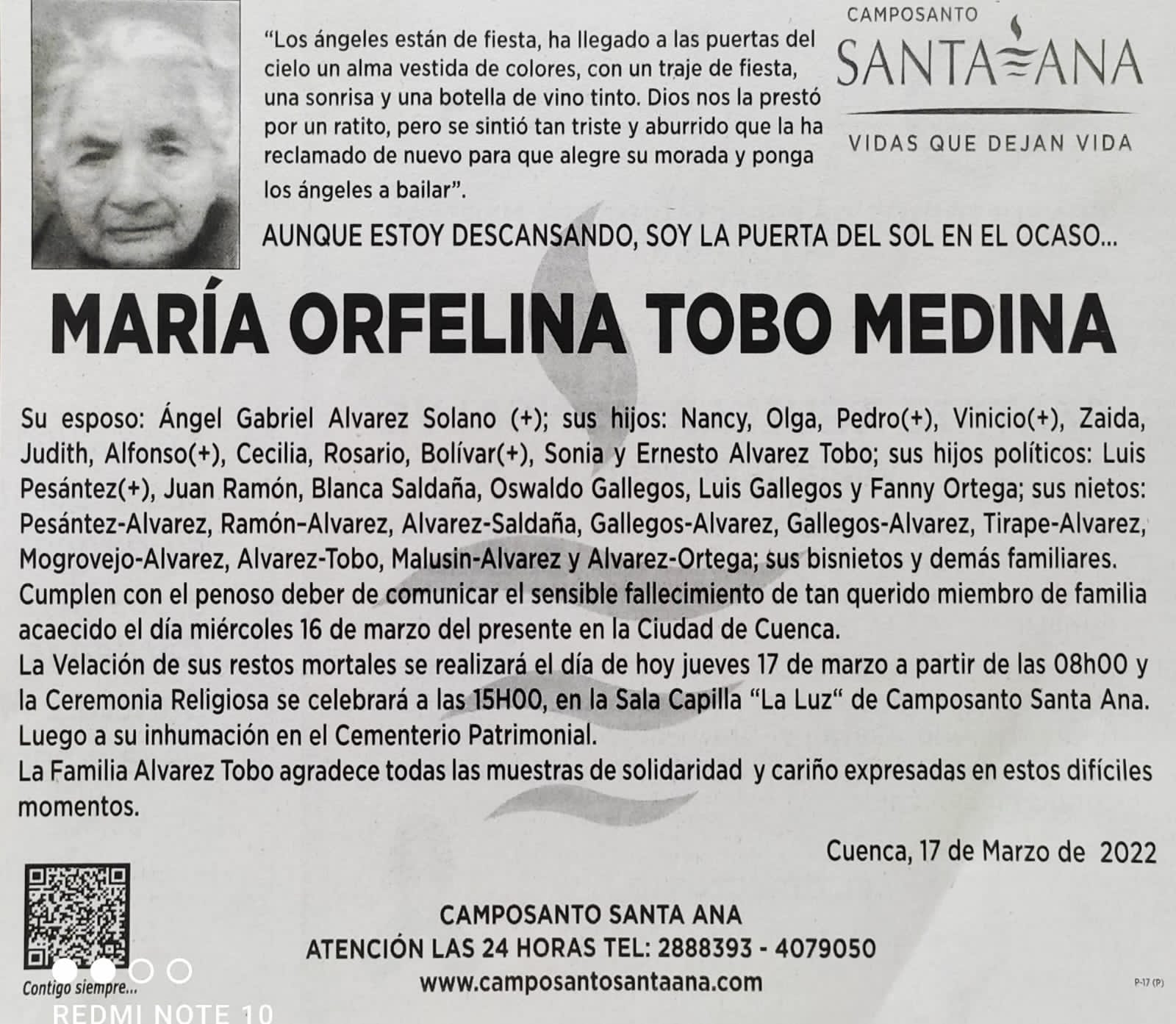 "Los ángeles están de fiesta, ha llegado a las puertas del cielo un alma vestida de colores, con un traje de fiesta, una sonrisa y una botella de vino tinto. Dios nos la prestó por un ratito, pero se sintió tan triste y aburrido que la ha reclamado de nuevo para que alegre su morada y ponga los ángeles a bailar".

CAMPOSANTO
SANTA ANA
VIDAS QUE DEJAN VIDA

AUNQUE ESTOY DESCANSANDO, SOY LA PUERTA DEL SOL EN EL OCASO...

MARÍA ORFELINA TOBO MEDINA

Su esposo: Ángel Gabriel Alvarez Solano (+); sus hijos: Nancy, Olga, Pedro(+), Vinicio(+), Zaida, Judith, Alfonso(+), Cecilia, Rosario, Bolívar(+), Sonia y Ernesto Alvarez Tobo; sus hijos políticos: Luis Pesántez(+), Juan Ramón, Blanca Saldaña, Oswaldo Gallegos, Luis Gallegos y Fanny Ortega; sus nietos: Pesántez-Alvarez, Ramón-Alvarez, Alvarez-Saldaña, Gallegos-Alvarez, Gallegos-Alvarez, Tirape-Alvarez, Mogrovejo-Alvarez, Alvarez-Tobo, Malusin-Alvarez y Alvarez-Ortega; sus bisnietos y demás familiares.
Cumplen con el penoso deber de comunicar el sensible fallecimiento de tan querido miembro de familia acaecido el día miércoles 16 de marzo del presente en la Ciudad de Cuenca.
La Velación de sus restos mortales se realizará el día de hoy jueves 17 de marzo a partir de las 08h00 y la Ceremonia Religiosa se celebrará a las 15H00, en la Sala Capilla "La Luz" de Camposanto Santa Ana.
Luego a su inhumación en el Cementerio Patrimonial.
La Familia Alvarez Tobo agradece todas las muestras de solidaridad y cariño expresadas en estos difíciles momentos.

Cuenca, 17 de Marzo de 2022

Contigo siempre...

CAMPOSANTO SANTA ANA
ATENCIÓN LAS 24 HORAS TEL: 2888393 - 4079050
www.camposantosantaana.com

P-17 (P)

REDMI NOTE 10